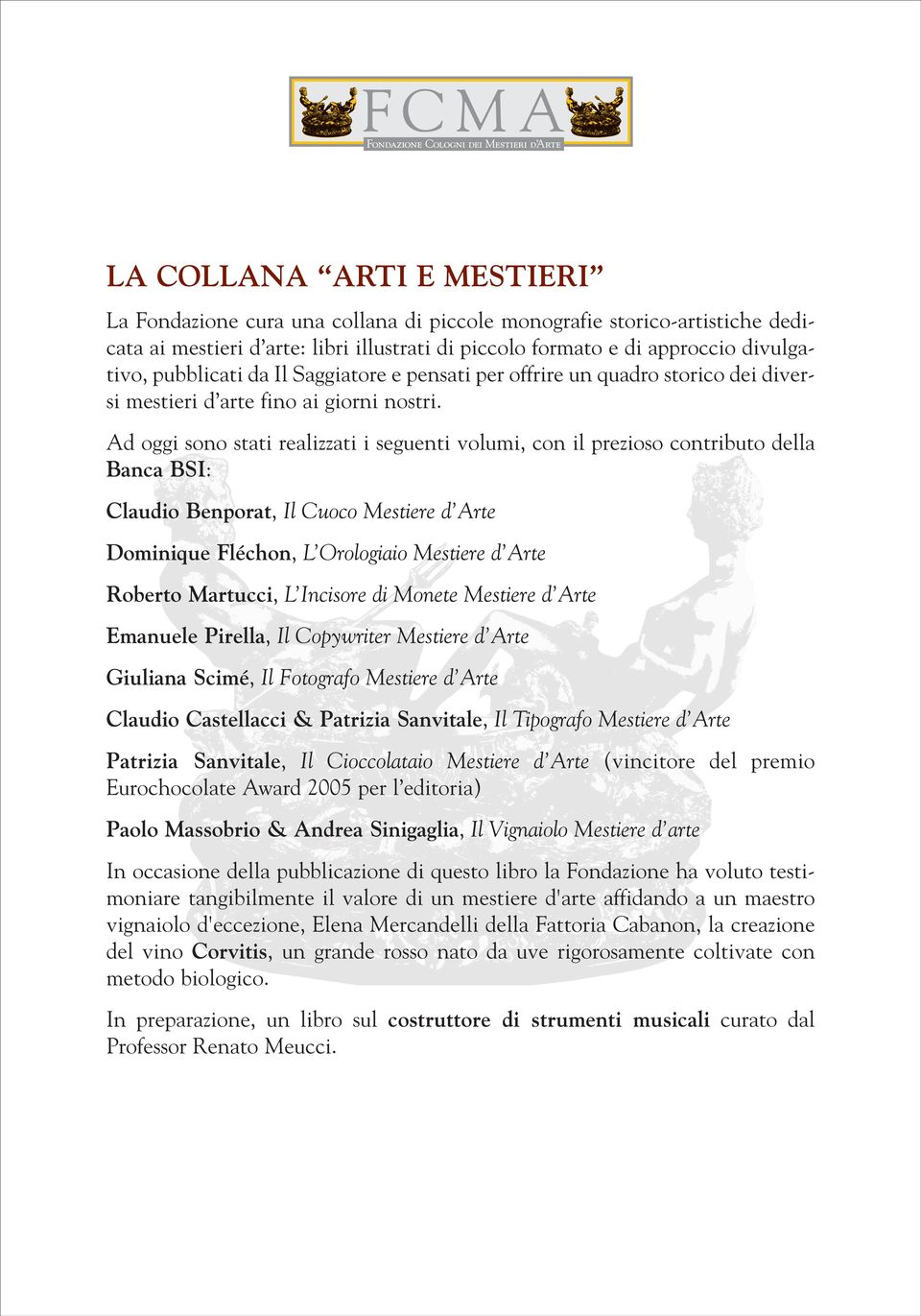 FCMA
Fondazione Cologni dei Mestieri d'Arte

LA COLLANA “ARTI E MESTIERI”

La Fondazione cura una collana di piccole monografie storico-artistiche dedicata ai mestieri d’arte: libri illustrati di piccolo formato e di approccio divulgativo, pubblicati da Il Saggiatore e pensati per offrire un quadro storico dei diversi mestieri d’arte fino ai giorni nostri.

Ad oggi sono stati realizzati i seguenti volumi, con il prezioso contributo della Banca BSI:

Claudio Benporat, Il Cuoco Mestiere d’Arte

Dominique Fléchon, L’Orologiaio Mestiere d’Arte

Roberto Martucci, L’Incisore di Monete Mestiere d’Arte

Emanuele Pirella, Il Copywriter Mestiere d’Arte

Giuliana Scimé, Il Fotografo Mestiere d’Arte

Claudio Castellacci & Patrizia Sanvitale, Il Tipografo Mestiere d’Arte

Patrizia Sanvitale, Il Cioccolataio Mestiere d’Arte (vincitore del premio Eurochocolate Award 2005 per l’editoria)

Paolo Massobrio & Andrea Sinigaglia, Il Vignaiolo Mestiere d’arte

In occasione della pubblicazione di questo libro la Fondazione ha voluto testimoniare tangibilmente il valore di un mestiere d'arte affidando a un maestro vignaiolo d'eccezione, Elena Mercandelli della Fattoria Cabanon, la creazione del vino Corvitis, un grande rosso nato da uve rigorosamente coltivate con metodo biologico.

In preparazione, un libro sul costruttore di strumenti musicali curato dal Professor Renato Meucci.